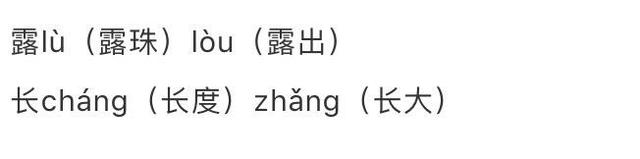 露lù（露珠）lòu（露出）

长cháng（长度）zhǎng（长大）